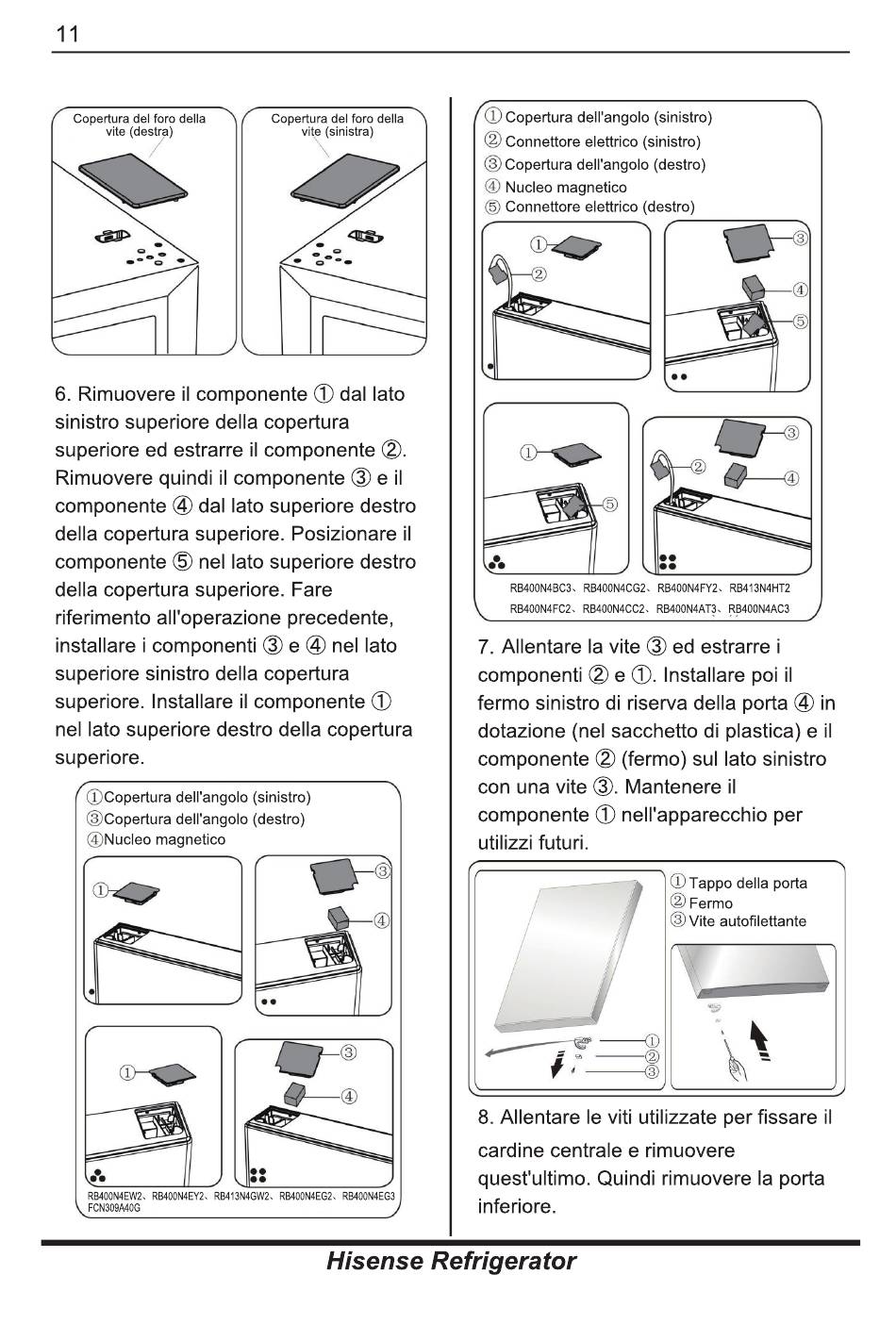 11

Copertura del foro della vite (destra)

Copertura del foro della vite (sinistra)

6. Rimuovere il componente ① dal lato sinistro superiore della copertura superiore ed estrarre il componente ②. Rimuovere quindi il componente ③ e il componente ④ dal lato superiore destro della copertura superiore. Posizionare il componente ⑤ nel lato superiore destro della copertura superiore. Fare riferimento all'operazione precedente, installare i componenti ③ e ④ nel lato superiore sinistro della copertura superiore. Installare il componente ① nel lato superiore destro della copertura superiore.

①Copertura dell'angolo (sinistro)
③Copertura dell'angolo (destro)
④Nucleo magnetico

①
③
④
①
③
④

RB400N4EW2、RB400N4EY2、RB413N4GW2、RB400N4EG2、RB400N4EG3
FCN309A40G

① Copertura dell'angolo (sinistro)
② Connettore elettrico (sinistro)
③ Copertura dell'angolo (destro)
④ Nucleo magnetico
⑤ Connettore elettrico (destro)

①
②
③
④
⑤
①
⑤
③
②
④

RB400N4BC3、RB400N4CG2、RB400N4FY2、RB413N4HT2
RB400N4FC2、RB400N4CC2、RB400N4AT3、RB400N4AC3

7. Allentare la vite ③ ed estrarre i componenti ② e ①. Installare poi il fermo sinistro di riserva della porta ④ in dotazione (nel sacchetto di plastica) e il componente ② (fermo) sul lato sinistro con una vite ③. Mantenere il componente ① nell'apparecchio per utilizzi futuri.

① Tappo della porta
② Fermo
③ Vite autofilettante

①
②
③

8. Allentare le viti utilizzate per fissare il cardine centrale e rimuovere quest'ultimo. Quindi rimuovere la porta inferiore.

Hisense Refrigerator